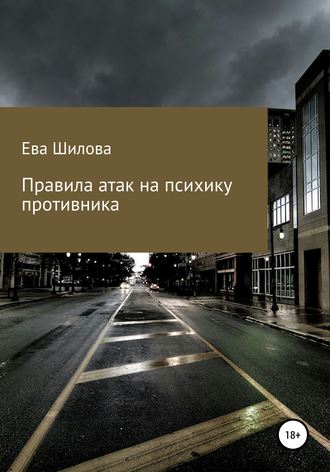 Ева Шилова

Правила атак на психику противника

18+